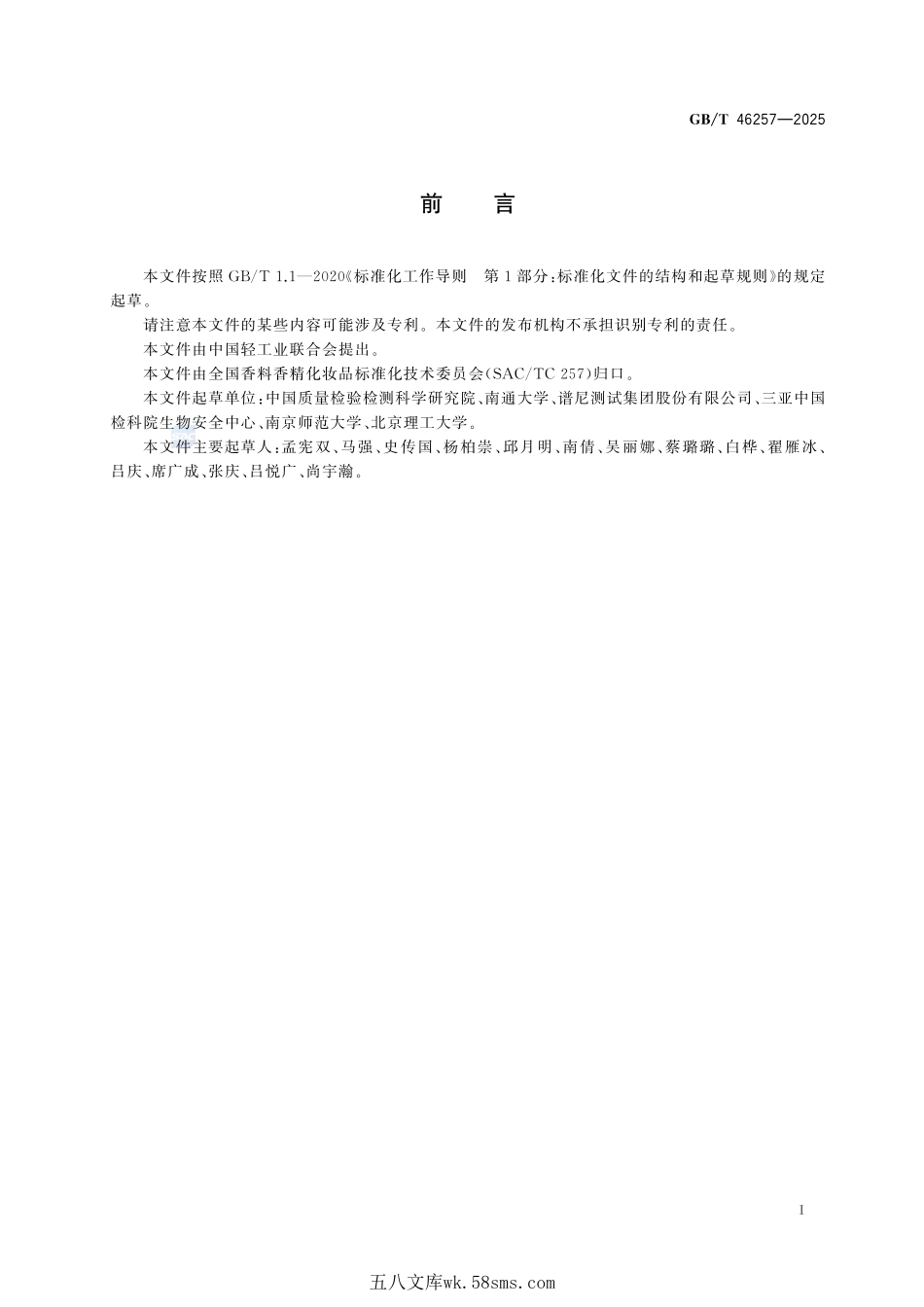 GB/T 46257—2025

前　言

本文件按照GB/T 1.1—2020《标准化工作导则　第1部分：标准化文件的结构和起草规则》的规定起草。

请注意本文件的某些内容可能涉及专利。本文件的发布机构不承担识别专利的责任。

本文件由中国轻工业联合会提出。

本文件由全国香料香精化妆品标准化技术委员会(SAC/TC 257)归口。

本文件起草单位：中国质量检验检测科学研究院、南通大学、谱尼测试集团股份有限公司、三亚中国检科院生物安全中心、南京师范大学、北京理工大学。

本文件主要起草人：孟宪双、马强、史传国、杨柏崇、邱月明、南倩、吴丽娜、蔡璐璐、白桦、翟雁冰、吕庆、席广成、张庆、吕悦广、尚宇瀚。

I

五八文库wk.58sms.com